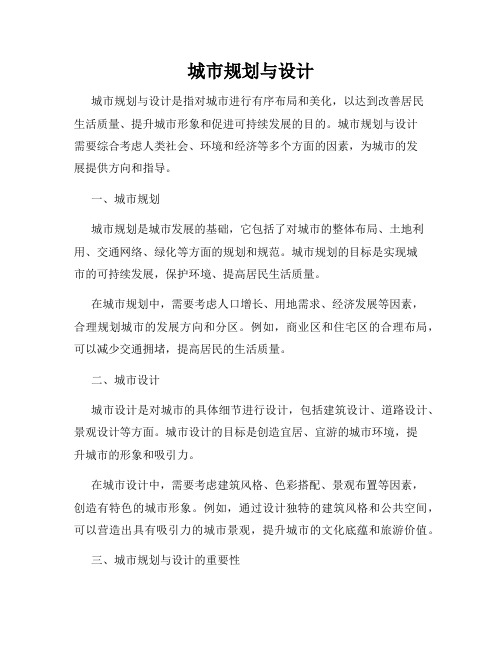 城市规划与设计

城市规划与设计是指对城市进行有序布局和美化，以达到改善居民生活质量、提升城市形象和促进可持续发展的目的。城市规划与设计需要综合考虑人类社会、环境和经济等多个方面的因素，为城市的发展提供方向和指导。

一、城市规划

城市规划是城市发展的基础，它包括了对城市的整体布局、土地利用、交通网络、绿化等方面的规划和规范。城市规划的目标是实现城市的可持续发展，保护环境、提高居民生活质量。

在城市规划中，需要考虑人口增长、用地需求、经济发展等因素，合理规划城市的发展方向和分区。例如，商业区和住宅区的合理布局，可以减少交通拥堵，提高居民的生活质量。

二、城市设计

城市设计是对城市的具体细节进行设计，包括建筑设计、道路设计、景观设计等方面。城市设计的目标是创造宜居、宜游的城市环境，提升城市的形象和吸引力。

在城市设计中，需要考虑建筑风格、色彩搭配、景观布置等因素，创造有特色的城市形象。例如，通过设计独特的建筑风格和公共空间，可以营造出具有吸引力的城市景观，提升城市的文化底蕴和旅游价值。

三、城市规划与设计的重要性